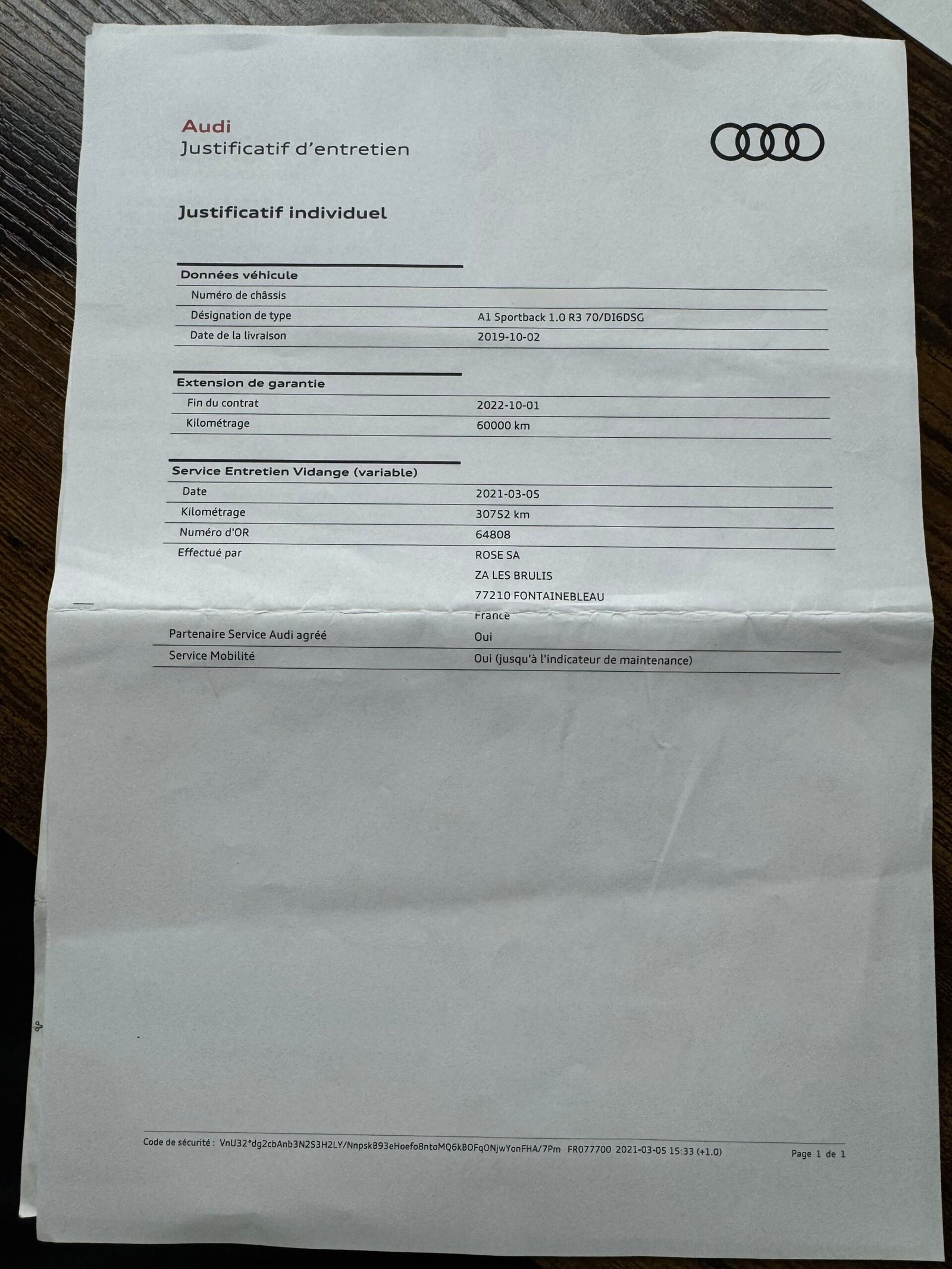 Audi
Justificatif d'entretien

Justificatif individuel

Données véhicule
Numéro de châssis
Désignation de type
A1 Sportback 1.0 R3 70/DI6DSG
Date de la livraison
2019-10-02

Extension de garantie
Fin du contrat
2022-10-01
Kilométrage
60000 km

Service Entretien Vidange (variable)
Date
2021-03-05
Kilométrage
30752 km
Numéro d'OR
64808
Effectué par
ROSE SA
ZA LES BRULIS
77210 FONTAINEBLEAU
France
Partenaire Service Audi agréé
Oui
Service Mobilité
Oui (jusqu'à l'indicateur de maintenance)

Code de sécurité : VnU32*dg2cbAnb3N2S3H2LY/NnpskB93eHoefo8ntoMQ6kBOFqONjwYonFHA/7Pm FR077700 2021-03-05 15:33 (+1.0)
Page 1 de 1